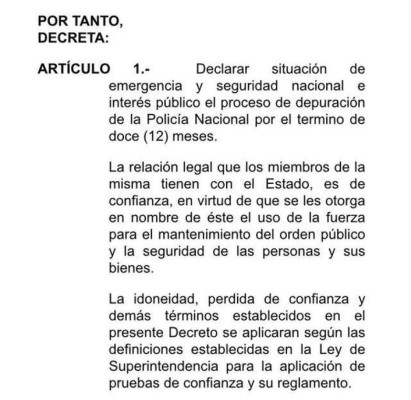 POR TANTO,
DECRETA:

ARTÍCULO 1.- Declarar situación de emergencia y seguridad nacional e interés público el proceso de depuración de la Policía Nacional por el termino de doce (12) meses.

La relación legal que los miembros de la misma tienen con el Estado, es de confianza, en virtud de que se les otorga en nombre de éste el uso de la fuerza para el mantenimiento del orden público y la seguridad de las personas y sus bienes.

La idoneidad, perdida de confianza y demás términos establecidos en el presente Decreto se aplicaran según las definiciones establecidas en la Ley de Superintendencia para la aplicación de pruebas de confianza y su reglamento.